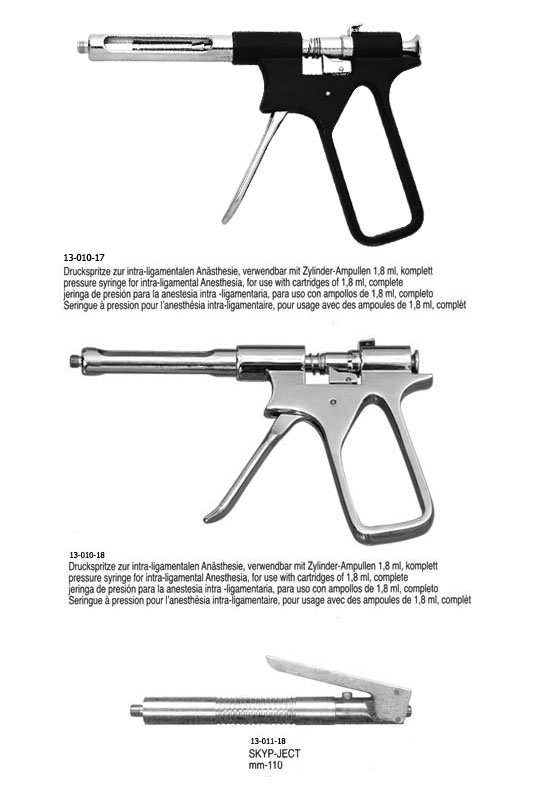 13-010-17
Druckspritze zur intra-ligamentalen Anästhesie, verwendbar mit Zylinder-Ampullen 1,8 ml, komplett
pressure syringe for intra-ligamental Anesthesia, for use with cartridges of 1,8 ml, complete
jeringa de presión para la anestesia intra -ligamentaria, para uso con ampollos de 1,8 ml, completo
Seringue à pression pour l'anesthésia intra-ligamentaire, pour usage avec des ampoules de 1,8 ml, complèt

13-010-18
Druckspritze zur intra-ligamentalen Anästhesie, verwendbar mit Zylinder-Ampullen 1,8 ml, komplett
pressure syringe for intra-ligamental Anesthesia, for use with cartridges of 1,8 ml, complete
jeringa de presión para la anestesia intra -ligamentaria, para uso con ampollos de 1,8 ml, completo
Seringue à pression pour l'anesthésia intra-ligamentaire, pour usage avec des ampoules de 1,8 ml, complèt

13-011-18
SKYP-JECT
mm-110